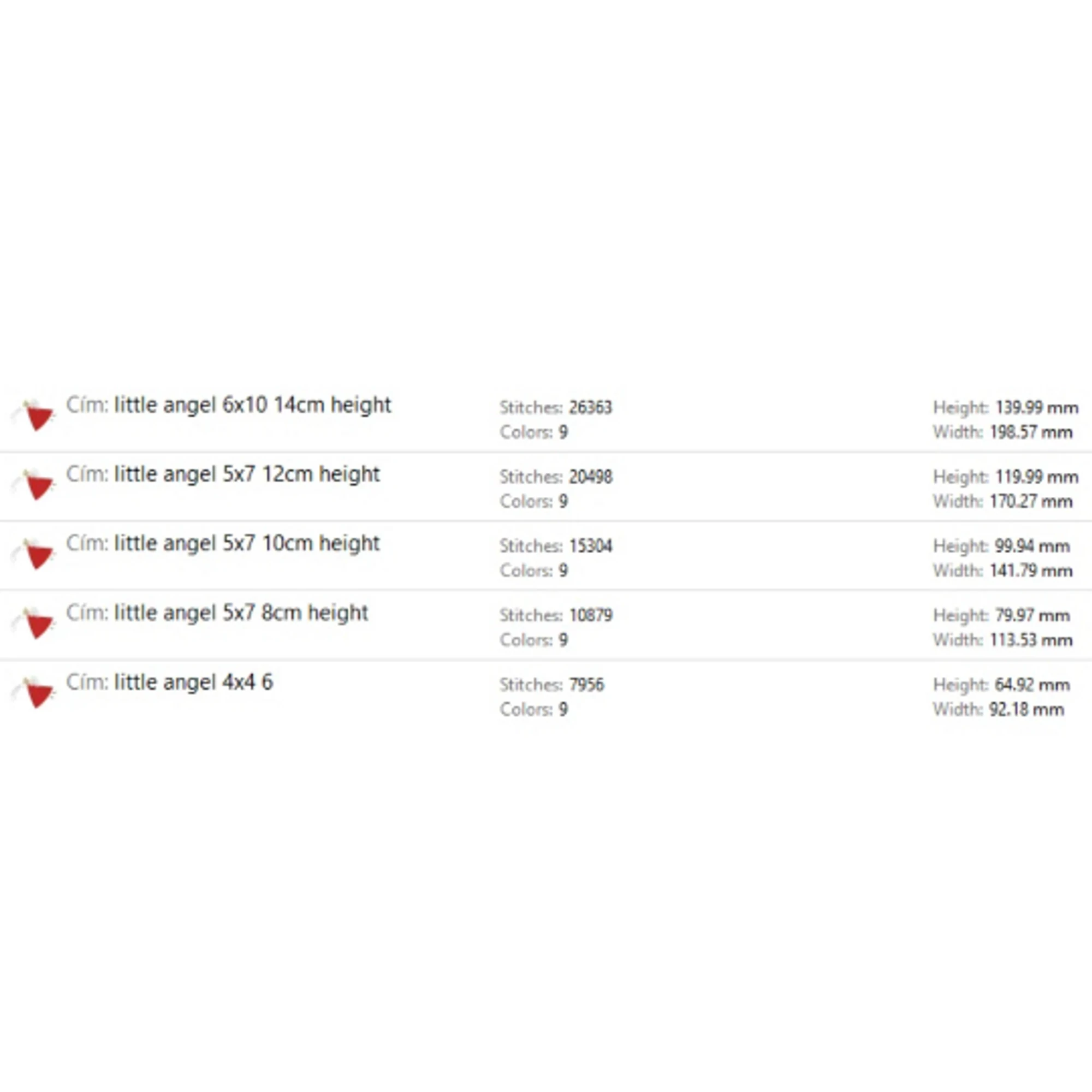 Cím: little angel 6x10 14cm height
Stitches: 26363
Colors: 9
Height: 139.99 mm
Width: 198.57 mm

Cím: little angel 5x7 12cm height
Stitches: 20498
Colors: 9
Height: 119.99 mm
Width: 170.27 mm

Cím: little angel 5x7 10cm height
Stitches: 15304
Colors: 9
Height: 99.94 mm
Width: 141.79 mm

Cím: little angel 5x7 8cm height
Stitches: 10879
Colors: 9
Height: 79.97 mm
Width: 113.53 mm

Cím: little angel 4x4 6
Stitches: 7956
Colors: 9
Height: 64.92 mm
Width: 92.18 mm